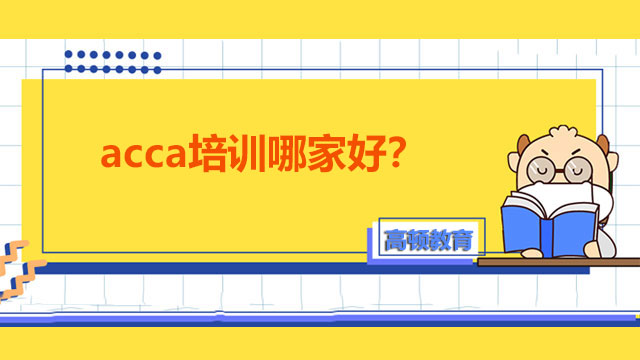 acca培训哪家好?

高顿教育